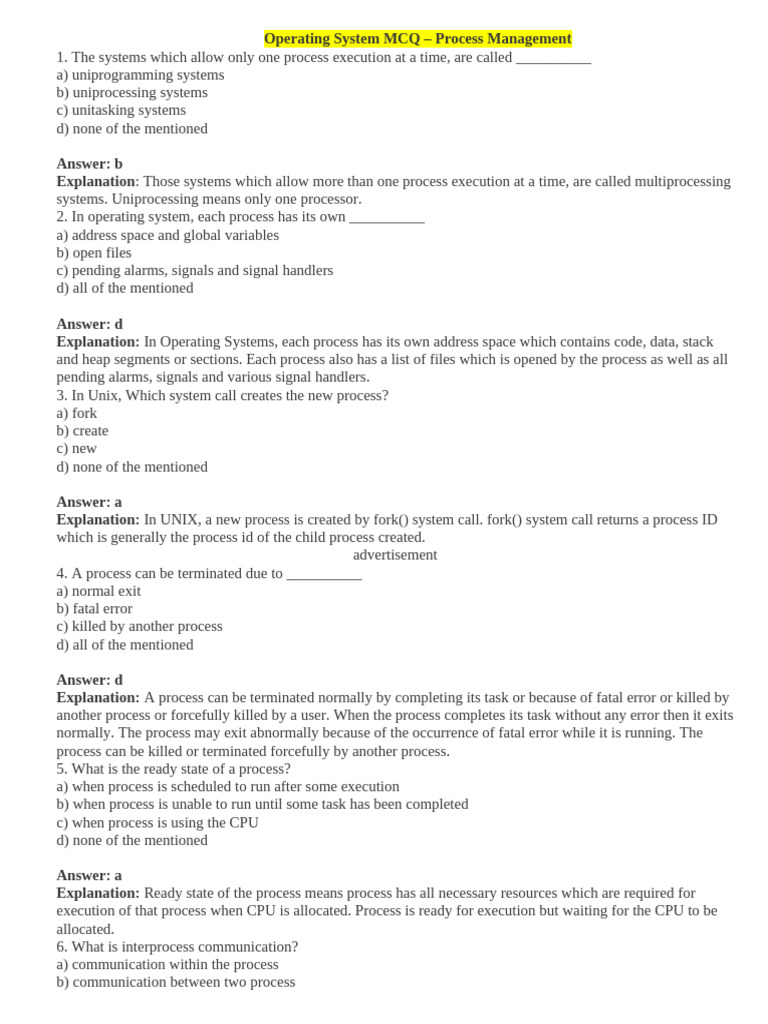 Operating System MCQ – Process Management
1. The systems which allow only one process execution at a time, are called __________
a) uniprogramming systems
b) uniprocessing systems
c) unitasking systems
d) none of the mentioned

Answer: b
Explanation: Those systems which allow more than one process execution at a time, are called multiprocessing systems. Uniprocessing means only one processor.
2. In operating system, each process has its own __________
a) address space and global variables
b) open files
c) pending alarms, signals and signal handlers
d) all of the mentioned

Answer: d
Explanation: In Operating Systems, each process has its own address space which contains code, data, stack and heap segments or sections. Each process also has a list of files which is opened by the process as well as all pending alarms, signals and various signal handlers.
3. In Unix, Which system call creates the new process?
a) fork
b) create
c) new
d) none of the mentioned

Answer: a
Explanation: In UNIX, a new process is created by fork() system call. fork() system call returns a process ID which is generally the process id of the child process created.
advertisement
4. A process can be terminated due to __________
a) normal exit
b) fatal error
c) killed by another process
d) all of the mentioned

Answer: d
Explanation: A process can be terminated normally by completing its task or because of fatal error or killed by another process or forcefully killed by a user. When the process completes its task without any error then it exits normally. The process may exit abnormally because of the occurrence of fatal error while it is running. The process can be killed or terminated forcefully by another process.
5. What is the ready state of a process?
a) when process is scheduled to run after some execution
b) when process is unable to run until some task has been completed
c) when process is using the CPU
d) none of the mentioned

Answer: a
Explanation: Ready state of the process means process has all necessary resources which are required for execution of that process when CPU is allocated. Process is ready for execution but waiting for the CPU to be allocated.
6. What is interprocess communication?
a) communication within the process
b) communication between two process